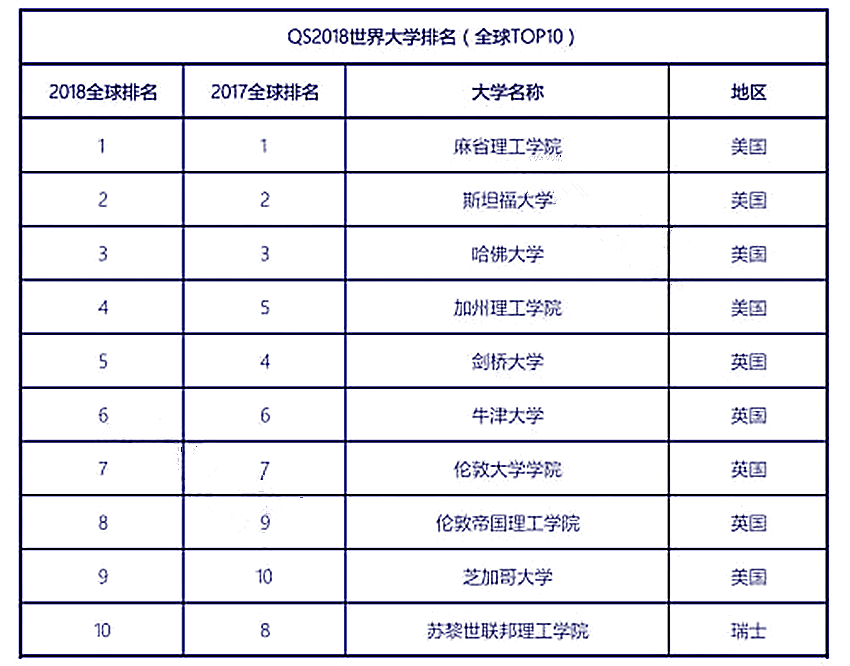 QS2018世界大学排名（全球TOP10）

| 2018全球排名 | 2017全球排名 | 大学名称 | 地区 |
|---|---|---|---|
| 1 | 1 | 麻省理工学院 | 美国 |
| 2 | 2 | 斯坦福大学 | 美国 |
| 3 | 3 | 哈佛大学 | 美国 |
| 4 | 5 | 加州理工学院 | 美国 |
| 5 | 4 | 剑桥大学 | 英国 |
| 6 | 6 | 牛津大学 | 英国 |
| 7 | 7 | 伦敦大学学院 | 英国 |
| 8 | 9 | 伦敦帝国理工学院 | 英国 |
| 9 | 10 | 芝加哥大学 | 美国 |
| 10 | 8 | 苏黎世联邦理工学院 | 瑞士 |